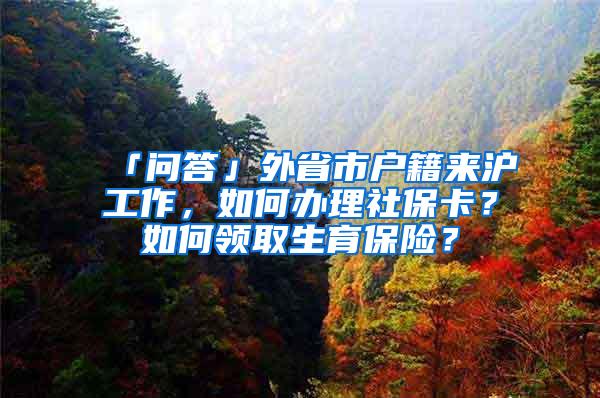 「问答」外省市户籍来沪工作，如何办理社保卡？如何领取生育保险？